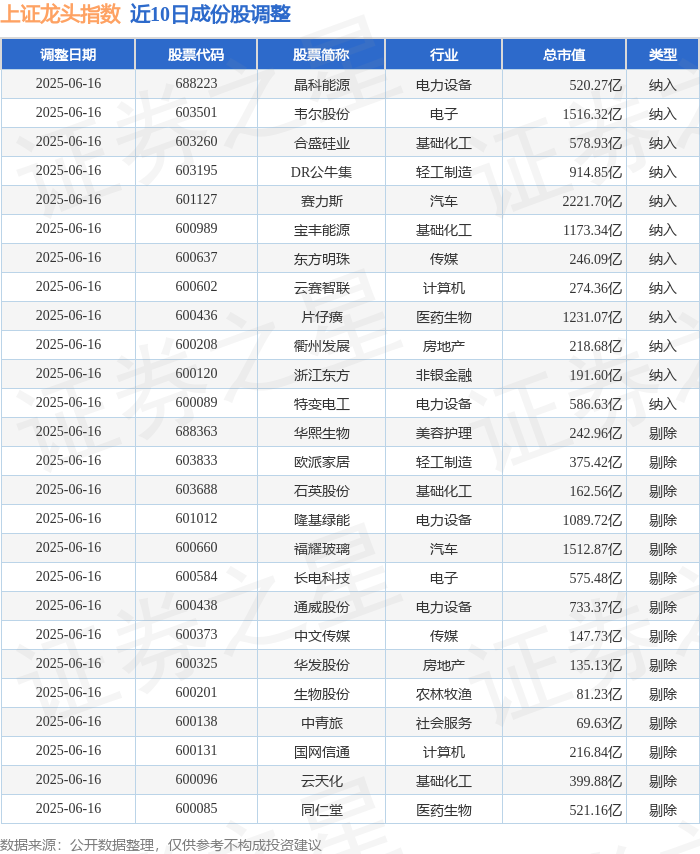 上证龙头指数 近10日成份股调整

| 调整日期 | 股票代码 | 股票简称 | 行业 | 总市值 | 类型 |
|---|---|---|---|---|---|
| 2025-06-16 | 688223 | 晶科能源 | 电力设备 | 520.27亿 | 纳入 |
| 2025-06-16 | 603501 | 韦尔股份 | 电子 | 1516.32亿 | 纳入 |
| 2025-06-16 | 603260 | 合盛硅业 | 基础化工 | 578.93亿 | 纳入 |
| 2025-06-16 | 603195 | DR公牛集 | 轻工制造 | 914.85亿 | 纳入 |
| 2025-06-16 | 601127 | 赛力斯 | 汽车 | 2221.70亿 | 纳入 |
| 2025-06-16 | 600989 | 宝丰能源 | 基础化工 | 1173.34亿 | 纳入 |
| 2025-06-16 | 600637 | 东方明珠 | 传媒 | 246.09亿 | 纳入 |
| 2025-06-16 | 600602 | 云赛智联 | 计算机 | 274.36亿 | 纳入 |
| 2025-06-16 | 600436 | 片仔癀 | 医药生物 | 1231.07亿 | 纳入 |
| 2025-06-16 | 600208 | 衢州发展 | 房地产 | 218.68亿 | 纳入 |
| 2025-06-16 | 600120 | 浙江东方 | 非银金融 | 191.60亿 | 纳入 |
| 2025-06-16 | 600089 | 特变电工 | 电力设备 | 586.63亿 | 纳入 |
| 2025-06-16 | 688363 | 华熙生物 | 美容护理 | 242.96亿 | 剔除 |
| 2025-06-16 | 603833 | 欧派家居 | 轻工制造 | 375.42亿 | 剔除 |
| 2025-06-16 | 603688 | 石英股份 | 基础化工 | 162.56亿 | 剔除 |
| 2025-06-16 | 601012 | 隆基绿能 | 电力设备 | 1089.72亿 | 剔除 |
| 2025-06-16 | 600660 | 福耀玻璃 | 汽车 | 1512.87亿 | 剔除 |
| 2025-06-16 | 600584 | 长电科技 | 电子 | 575.48亿 | 剔除 |
| 2025-06-16 | 600438 | 通威股份 | 电力设备 | 733.37亿 | 剔除 |
| 2025-06-16 | 600373 | 中文传媒 | 传媒 | 147.73亿 | 剔除 |
| 2025-06-16 | 600325 | 华发股份 | 房地产 | 135.13亿 | 剔除 |
| 2025-06-16 | 600201 | 生物股份 | 农林牧渔 | 81.23亿 | 剔除 |
| 2025-06-16 | 600138 | 中青旅 | 社会服务 | 69.63亿 | 剔除 |
| 2025-06-16 | 600131 | 国网信通 | 计算机 | 216.84亿 | 剔除 |
| 2025-06-16 | 600096 | 云天化 | 基础化工 | 399.88亿 | 剔除 |
| 2025-06-16 | 600085 | 同仁堂 | 医药生物 | 521.16亿 | 剔除 |

数据来源：公开数据整理，仅供参考不构成投资建议